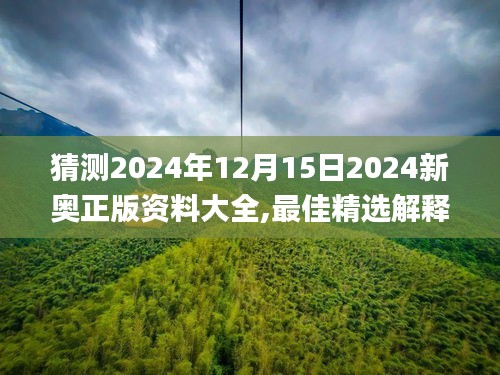 猜测2024年12月15日2024新奥正版资料大全,最佳精选解释